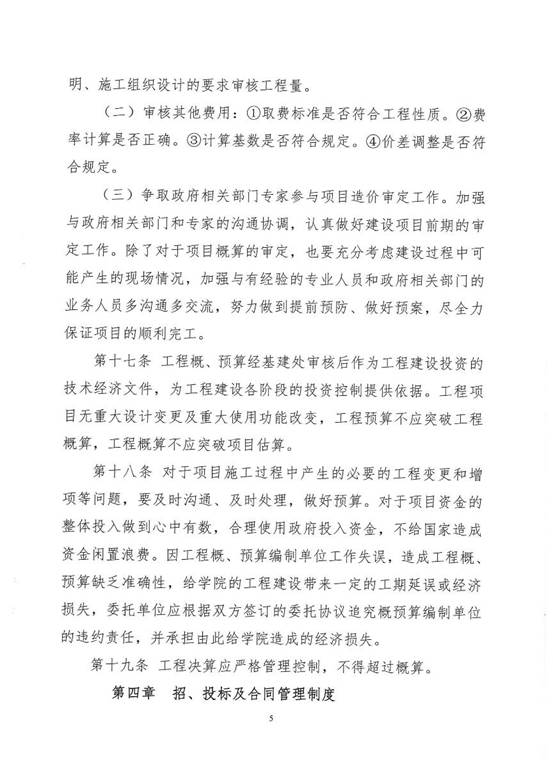 明、施工组织设计的要求审核工程量。

（二）审核其他费用：①取费标准是否符合工程性质。②费率计算是否正确。③计算基数是否符合规定。④价差调整是否符合规定。

（三）争取政府相关部门专家参与项目造价审定工作。加强与政府相关部门和专家的沟通协调，认真做好建设项目前期的审定工作。除了对于项目概算的审定，也要充分考虑建设过程中可能产生的现场情况，加强与有经验的专业人员和政府相关部门的业务人员多沟通多交流，努力做到提前预防、做好预案，尽全力保证项目的顺利完工。

第十七条 工程概、预算经基建处审核后作为工程建设投资的技术经济文件，为工程建设各阶段的投资控制提供依据。工程项目无重大设计变更及重大使用功能改变，工程预算不应突破工程概算，工程概算不应突破项目估算。

第十八条 对于项目施工过程中产生的必要的工程变更和增项等问题，要及时沟通、及时处理，做好预算。对于项目资金的整体投入做到心中有数，合理使用政府投入资金，不给国家造成资金闲置浪费。因工程概、预算编制单位工作失误，造成工程概、预算缺乏准确性，给学院的工程建设带来一定的工期延误或经济损失，委托单位应根据双方签订的委托协议追究概预算编制单位的违约责任，并承担由此给学院造成的经济损失。

第十九条 工程决算应严格管理控制，不得超过概算。

第四章 招、投标及合同管理制度

5